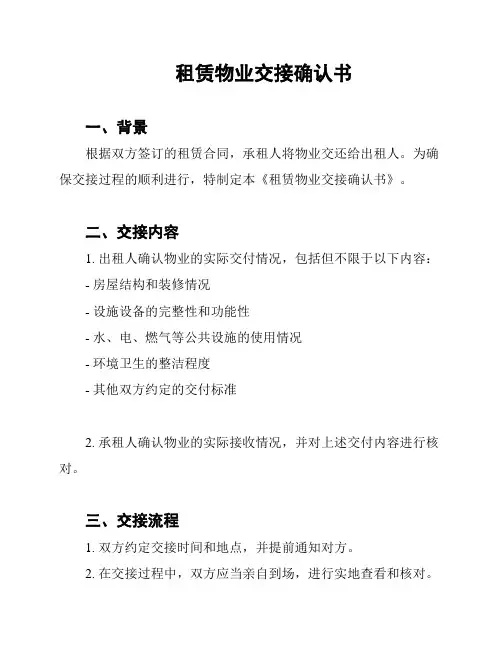 租赁物业交接确认书

一、背景

根据双方签订的租赁合同，承租人将物业交还给出租人。为确保交接过程的顺利进行，特制定本《租赁物业交接确认书》。

二、交接内容

1. 出租人确认物业的实际交付情况，包括但不限于以下内容：

- 房屋结构和装修情况

- 设施设备的完整性和功能性

- 水、电、燃气等公共设施的使用情况

- 环境卫生的整洁程度

- 其他双方约定的交付标准

2. 承租人确认物业的实际接收情况，并对上述交付内容进行核对。

三、交接流程

1. 双方约定交接时间和地点，并提前通知对方。

2. 在交接过程中，双方应当亲自到场，进行实地查看和核对。